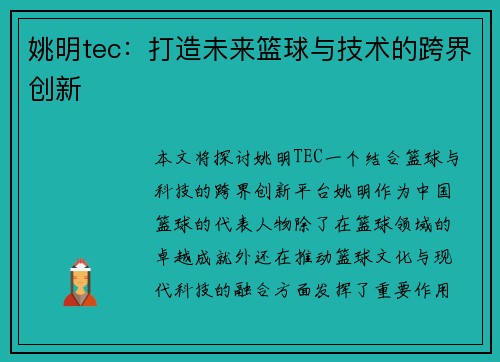 姚明tec：打造未来篮球与技术的跨界创新

本文将探讨姚明TEC一个结合篮球与科技的跨界创新平台姚明作为中国篮球的代表人物除了在篮球领域的卓越成就外还在推动篮球文化与现代科技的融合方面发挥了重要作用